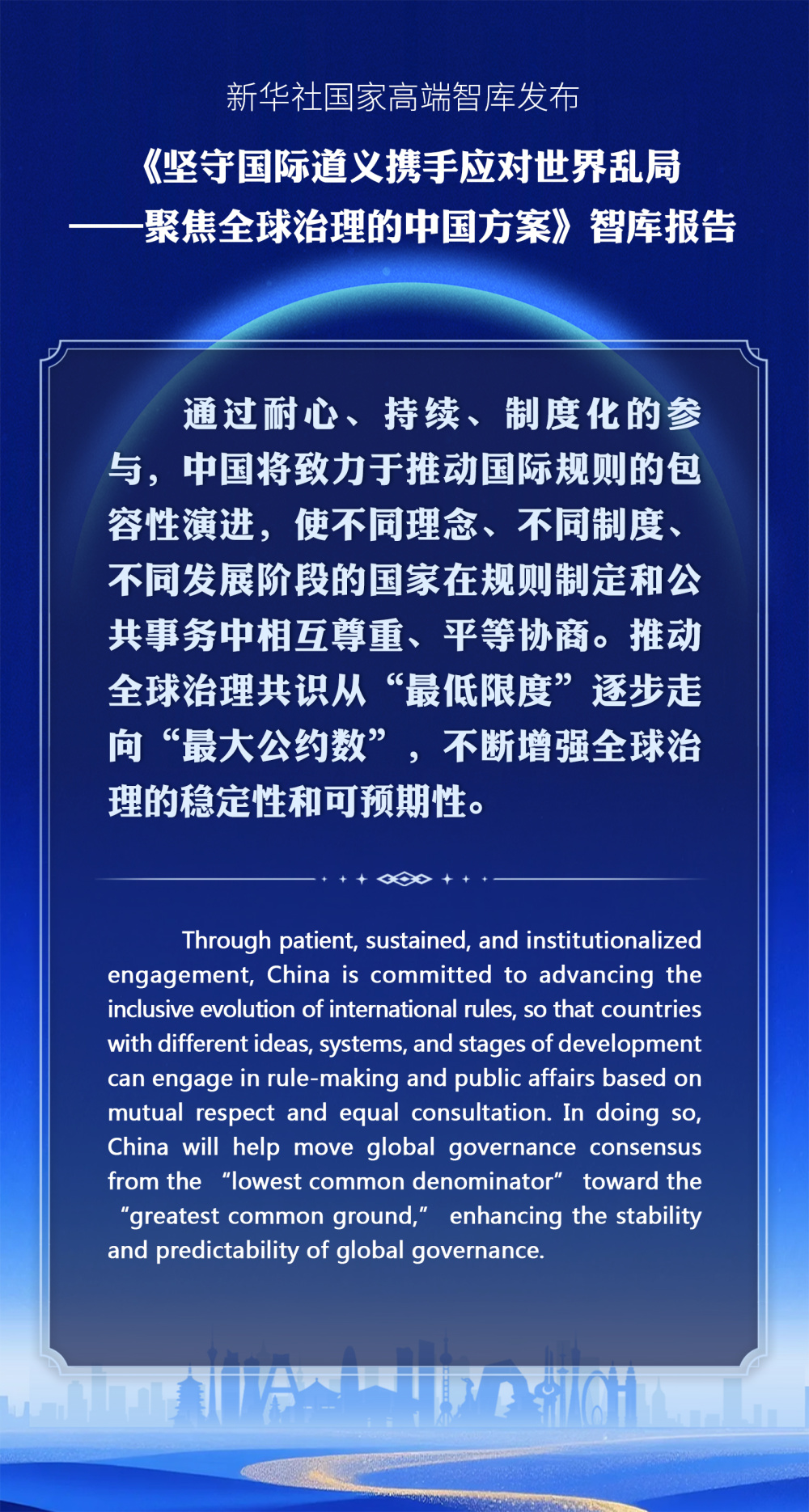 新华社国家高端智库发布

《坚守国际道义携手应对世界乱局——聚焦全球治理的中国方案》智库报告

通过耐心、持续、制度化的参与，中国将致力于推动国际规则的包容性演进，使不同理念、不同制度、不同发展阶段的国家在规则制定和公共事务中相互尊重、平等协商。推动全球治理共识从“最低限度”逐步走向“最大公约数”，不断增强全球治理的稳定性和可预期性。

Through patient, sustained, and institutionalized engagement, China is committed to advancing the inclusive evolution of international rules, so that countries with different ideas, systems, and stages of development can engage in rule-making and public affairs based on mutual respect and equal consultation. In doing so, China will help move global governance consensus from the “lowest common denominator” toward the “greatest common ground,” enhancing the stability and predictability of global governance.